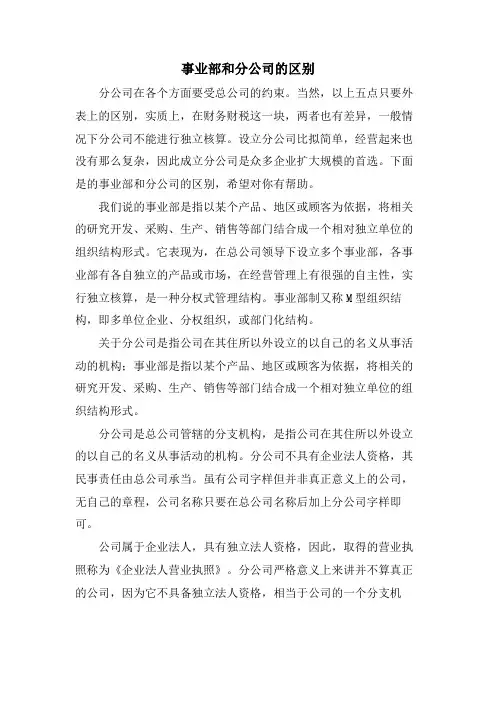 事业部和分公司的区别

分公司在各个方面要受总公司的约束。当然，以上五点只要外表上的区别，实质上，在财务财税这一块，两者也有差异，一般情况下分公司不能进行独立核算。设立分公司比拟简单，经营起来也没有那么复杂，因此成立分公司是众多企业扩大规模的首选。下面是的事业部和分公司的区别，希望对你有帮助。

我们说的事业部是指以某个产品、地区或顾客为依据，将相关的研究开发、采购、生产、销售等部门结合成一个相对独立单位的组织结构形式。它表现为，在总公司领导下设立多个事业部，各事业部有各自独立的产品或市场，在经营管理上有很强的自主性，实行独立核算，是一种分权式管理结构。事业部制又称M型组织结构，即多单位企业、分权组织，或部门化结构。

关于分公司是指公司在其住所以外设立的以自己的名义从事活动的机构；事业部是指以某个产品、地区或顾客为依据，将相关的研究开发、采购、生产、销售等部门结合成一个相对独立单位的组织结构形式。

分公司是总公司管辖的分支机构，是指公司在其住所以外设立的以自己的名义从事活动的机构。分公司不具有企业法人资格，其民事责任由总公司承当。虽有公司字样但并非真正意义上的公司，无自己的章程，公司名称只要在总公司名称后加上分公司字样即可。

公司属于企业法人，具有独立法人资格，因此，取得的营业执照称为《企业法人营业执照》。分公司严格意义上来讲并不算真正的公司，因为它不具备独立法人资格，相当于公司的一个分支机